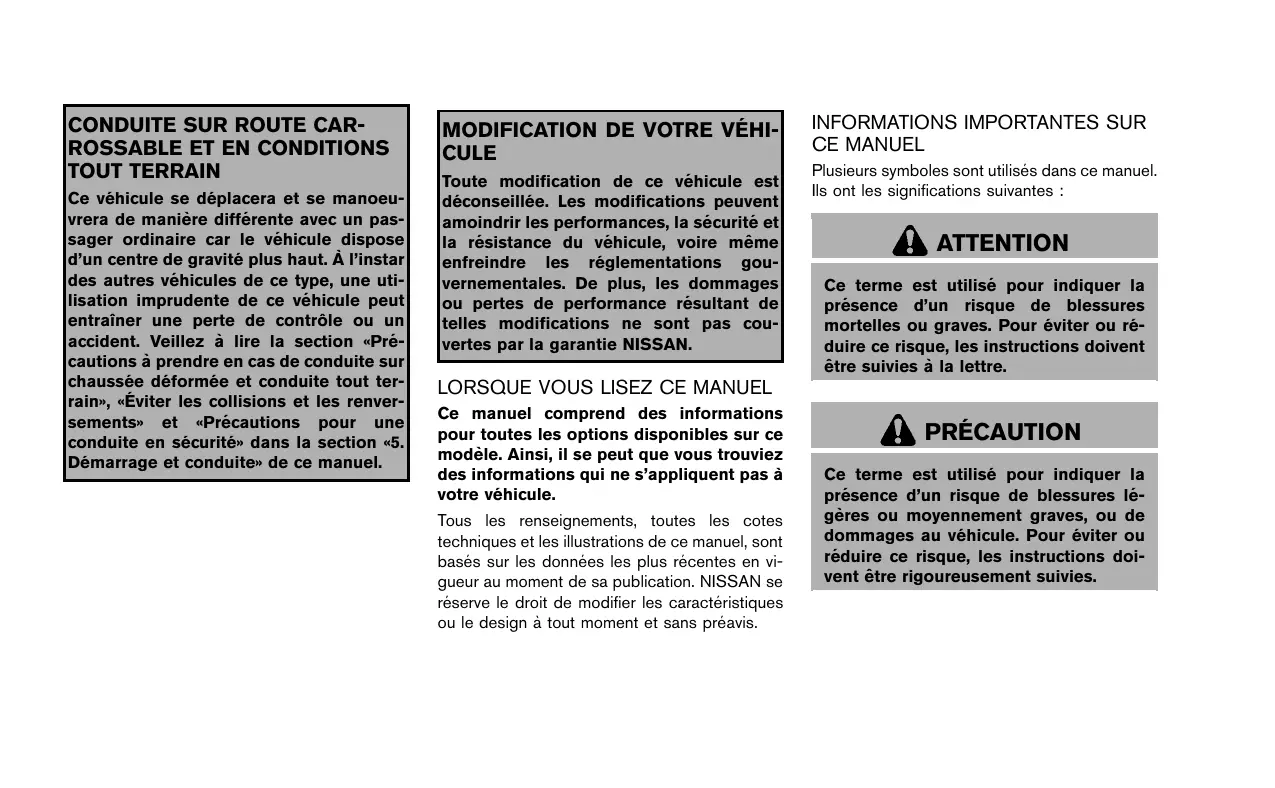 CONDUITE SUR ROUTE CARROSSABLE ET EN CONDITIONS TOUT TERRAIN

Ce véhicule se déplacera et se manoeuvrera de manière différente avec un passager ordinaire car le véhicule dispose d'un centre de gravité plus haut. À l'instar des autres véhicules de ce type, une utilisation imprudente de ce véhicule peut entraîner une perte de contrôle ou un accident. Veillez à lire la section «Précautions à prendre en cas de conduite sur chaussée déformée et conduite tout terrain», «Éviter les collisions et les renversements» et «Précautions pour une conduite en sécurité» dans la section «5. Démarrage et conduite» de ce manuel.

MODIFICATION DE VOTRE VÉHICULE

Toute modification de ce véhicule est déconseillée. Les modifications peuvent amoindrir les performances, la sécurité et la résistance du véhicule, voire même enfreindre les réglementations gouvernementales. De plus, les dommages ou pertes de performance résultant de telles modifications ne sont pas couvertes par la garantie NISSAN.

LORSQUE VOUS LISEZ CE MANUEL

Ce manuel comprend des informations pour toutes les options disponibles sur ce modèle. Ainsi, il se peut que vous trouviez des informations qui ne s'appliquent pas à votre véhicule.

Tous les renseignements, toutes les cotes techniques et les illustrations de ce manuel, sont basés sur les données les plus récentes en vigueur au moment de sa publication. NISSAN se réserve le droit de modifier les caractéristiques ou le design à tout moment et sans préavis.

INFORMATIONS IMPORTANTES SUR CE MANUEL

Plusieurs symboles sont utilisés dans ce manuel. Ils ont les significations suivantes :

ATTENTION

Ce terme est utilisé pour indiquer la présence d'un risque de blessures mortelles ou graves. Pour éviter ou réduire ce risque, les instructions doivent être suivies à la lettre.

PRÉCAUTION

Ce terme est utilisé pour indiquer la présence d'un risque de blessures légères ou moyennement graves, ou de dommages au véhicule. Pour éviter ou réduire ce risque, les instructions doivent être rigoureusement suivies.